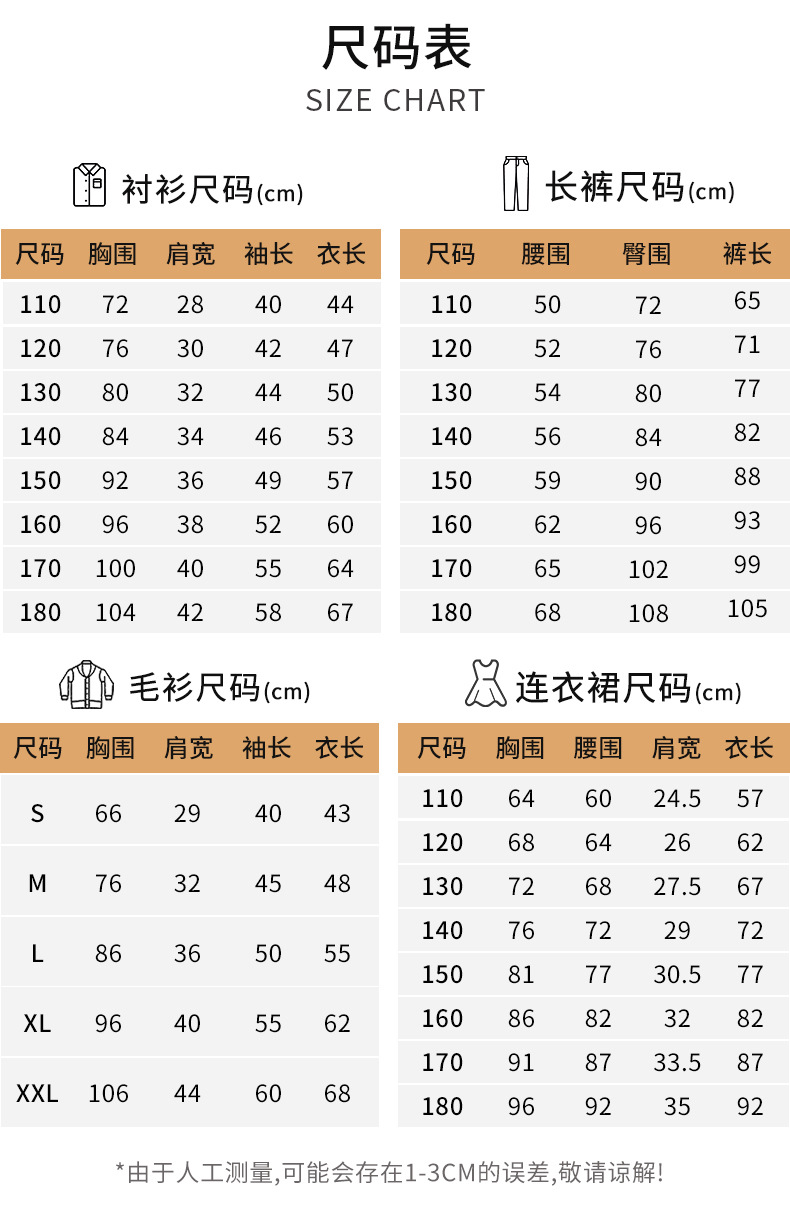 尺码表
SIZE CHART

衬衫尺码(cm)

| 尺码 | 胸围 | 肩宽 | 袖长 | 衣长 |
|---|---|---|---|---|
| 110 | 72 | 28 | 40 | 44 |
| 120 | 76 | 30 | 42 | 47 |
| 130 | 80 | 32 | 44 | 50 |
| 140 | 84 | 34 | 46 | 53 |
| 150 | 92 | 36 | 49 | 57 |
| 160 | 96 | 38 | 52 | 60 |
| 170 | 100 | 40 | 55 | 64 |
| 180 | 104 | 42 | 58 | 67 |

长裤尺码(cm)

| 尺码 | 腰围 | 臀围 | 裤长 |
|---|---|---|---|
| 110 | 50 | 72 | 65 |
| 120 | 52 | 76 | 71 |
| 130 | 54 | 80 | 77 |
| 140 | 56 | 84 | 82 |
| 150 | 59 | 90 | 88 |
| 160 | 62 | 96 | 93 |
| 170 | 65 | 102 | 99 |
| 180 | 68 | 108 | 105 |

毛衫尺码(cm)

| 尺码 | 胸围 | 肩宽 | 袖长 | 衣长 |
|---|---|---|---|---|
| S | 66 | 29 | 40 | 43 |
| M | 76 | 32 | 45 | 48 |
| L | 86 | 36 | 50 | 55 |
| XL | 96 | 40 | 55 | 62 |
| XXL | 106 | 44 | 60 | 68 |

连衣裙尺码(cm)

| 尺码 | 胸围 | 腰围 | 肩宽 | 衣长 |
|---|---|---|---|---|
| 110 | 64 | 60 | 24.5 | 57 |
| 120 | 68 | 64 | 26 | 62 |
| 130 | 72 | 68 | 27.5 | 67 |
| 140 | 76 | 72 | 29 | 72 |
| 150 | 81 | 77 | 30.5 | 77 |
| 160 | 86 | 82 | 32 | 82 |
| 170 | 91 | 87 | 33.5 | 87 |
| 180 | 96 | 92 | 35 | 92 |

*由于人工测量,可能会存在1-3CM的误差,敬请谅解!